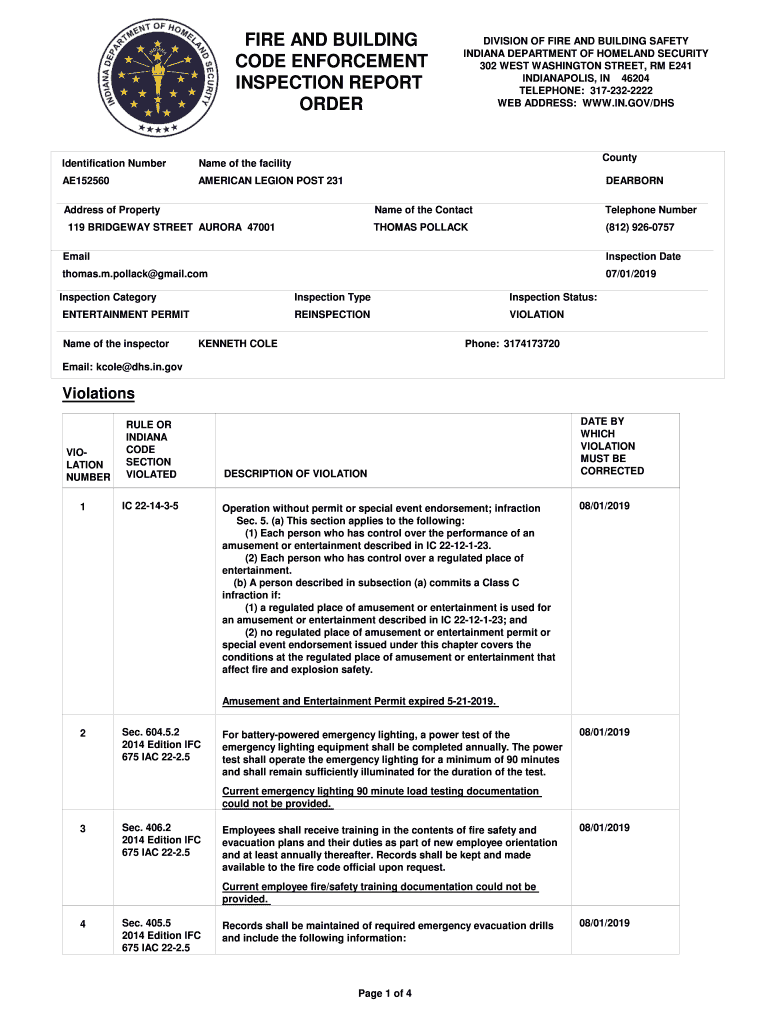 INDIANA DEPARTMENT OF HOMELAND SECURITY

FIRE AND BUILDING CODE ENFORCEMENT INSPECTION REPORT ORDER

DIVISION OF FIRE AND BUILDING SAFETY
INDIANA DEPARTMENT OF HOMELAND SECURITY
302 WEST WASHINGTON STREET, RM E241
INDIANAPOLIS, IN 46204
TELEPHONE: 317-232-2222
WEB ADDRESS: WWW.IN.GOV/DHS

Identification Number
AE152560

Name of the facility
AMERICAN LEGION POST 231

County
DEARBORN

Address of Property
119 BRIDGEWAY STREET AURORA 47001

Name of the Contact
THOMAS POLLACK

Telephone Number
(812) 926-0757

Email
thomas.m.pollack@gmail.com

Inspection Date
07/01/2019

Inspection Category
ENTERTAINMENT PERMIT

Inspection Type
REINSPECTION

Inspection Status:
VIOLATION

Name of the inspector KENNETH COLE

Phone: 3174173720

Email: kcole@dhs.in.gov

Violations

| VIO-LATION NUMBER | RULE OR INDIANA CODE SECTION VIOLATED | DESCRIPTION OF VIOLATION | DATE BY WHICH VIOLATION MUST BE CORRECTED |
|---|---|---|---|
| 1 | IC 22-14-3-5 | Operation without permit or special event endorsement; infraction Sec. 5. (a) This section applies to the following: (1) Each person who has control over the performance of an amusement or entertainment described in IC 22-12-1-23. (2) Each person who has control over a regulated place of entertainment. (b) A person described in subsection (a) commits a Class C infraction if: (1) a regulated place of amusement or entertainment is used for an amusement or entertainment described in IC 22-12-1-23; and (2) no regulated place of amusement or entertainment permit or special event endorsement issued under this chapter covers the conditions at the regulated place of amusement or entertainment that affect fire and explosion safety. Amusement and Entertainment Permit expired 5-21-2019. | 08/01/2019 |
| 2 | Sec. 604.5.2 2014 Edition IFC 675 IAC 22-2.5 | For battery-powered emergency lighting, a power test of the emergency lighting equipment shall be completed annually. The power test shall operate the emergency lighting for a minimum of 90 minutes and shall remain sufficiently illuminated for the duration of the test. Current emergency lighting 90 minute load testing documentation could not be provided. | 08/01/2019 |
| 3 | Sec. 406.2 2014 Edition IFC 675 IAC 22-2.5 | Employees shall receive training in the contents of fire safety and evacuation plans and their duties as part of new employee orientation and at least annually thereafter. Records shall be kept and made available to the fire code official upon request. Current employee fire/safety training documentation could not be provided. | 08/01/2019 |
| 4 | Sec. 405.5 2014 Edition IFC 675 IAC 22-2.5 | Records shall be maintained of required emergency evacuation drills and include the following information: | 08/01/2019 |

Page 1 of 4